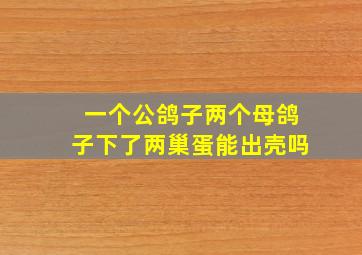 一个公鸽子两个母鸽子下了两巢蛋能出壳吗